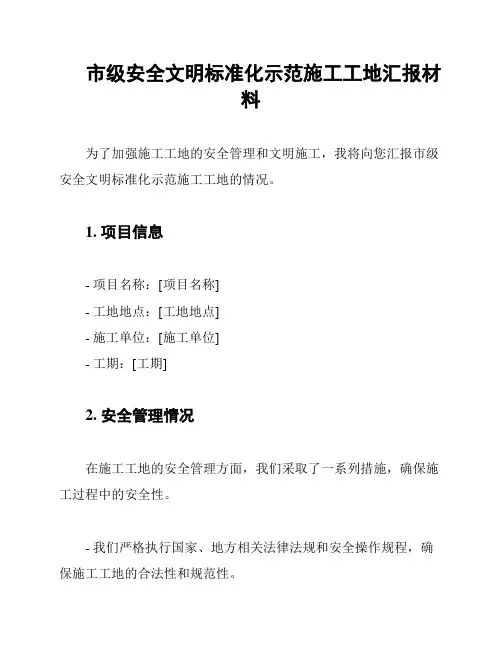 市级安全文明标准化示范施工工地汇报材料

为了加强施工工地的安全管理和文明施工，我将向您汇报市级安全文明标准化示范施工工地的情况。

1. 项目信息

- 项目名称：[项目名称]
- 工地地点：[工地地点]
- 施工单位：[施工单位]
- 工期：[工期]

2. 安全管理情况

在施工工地的安全管理方面，我们采取了一系列措施，确保施工过程中的安全性。

- 我们严格执行国家、地方相关法律法规和安全操作规程，确保施工工地的合法性和规范性。